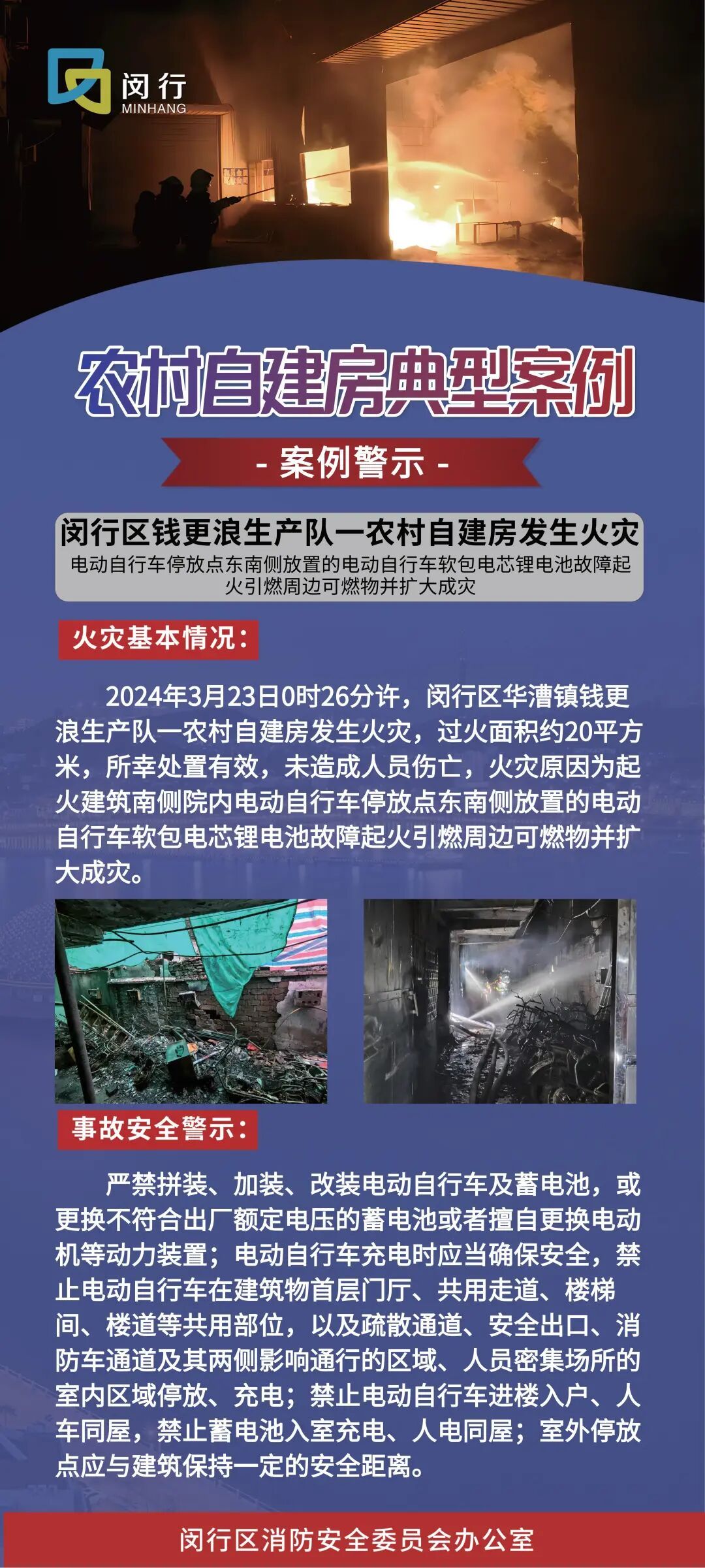 闵行
MINHANG

农村自建房典型案例

- 案例警示 -

闵行区钱更浪生产队一农村自建房发生火灾
电动自行车停放点东南侧放置的电动自行车软包电芯锂电池故障起火引燃周边可燃物并扩大成灾

火灾基本情况：

2024年3月23日0时26分许，闵行区华漕镇钱更浪生产队一农村自建房发生火灾，过火面积约20平方米，所幸处置有效，未造成人员伤亡，火灾原因为起火建筑南侧院内电动自行车停放点东南侧放置的电动自行车软包电芯锂电池故障起火引燃周边可燃物并扩大成灾。

事故安全警示：

严禁拼装、加装、改装电动自行车及蓄电池，或更换不符合出厂额定电压的蓄电池或者擅自更换电动机等动力装置；电动自行车充电时应当确保安全，禁止电动自行车在建筑物首层门厅、共用走道、楼梯间、楼道等共用部位，以及疏散通道、安全出口、消防车通道及其两侧影响通行的区域、人员密集场所的室内区域停放、充电；禁止电动自行车进楼入户、人车同屋，禁止蓄电池入室充电、人电同屋；室外停放点应与建筑保持一定的安全距离。

闵行区消防安全委员会办公室